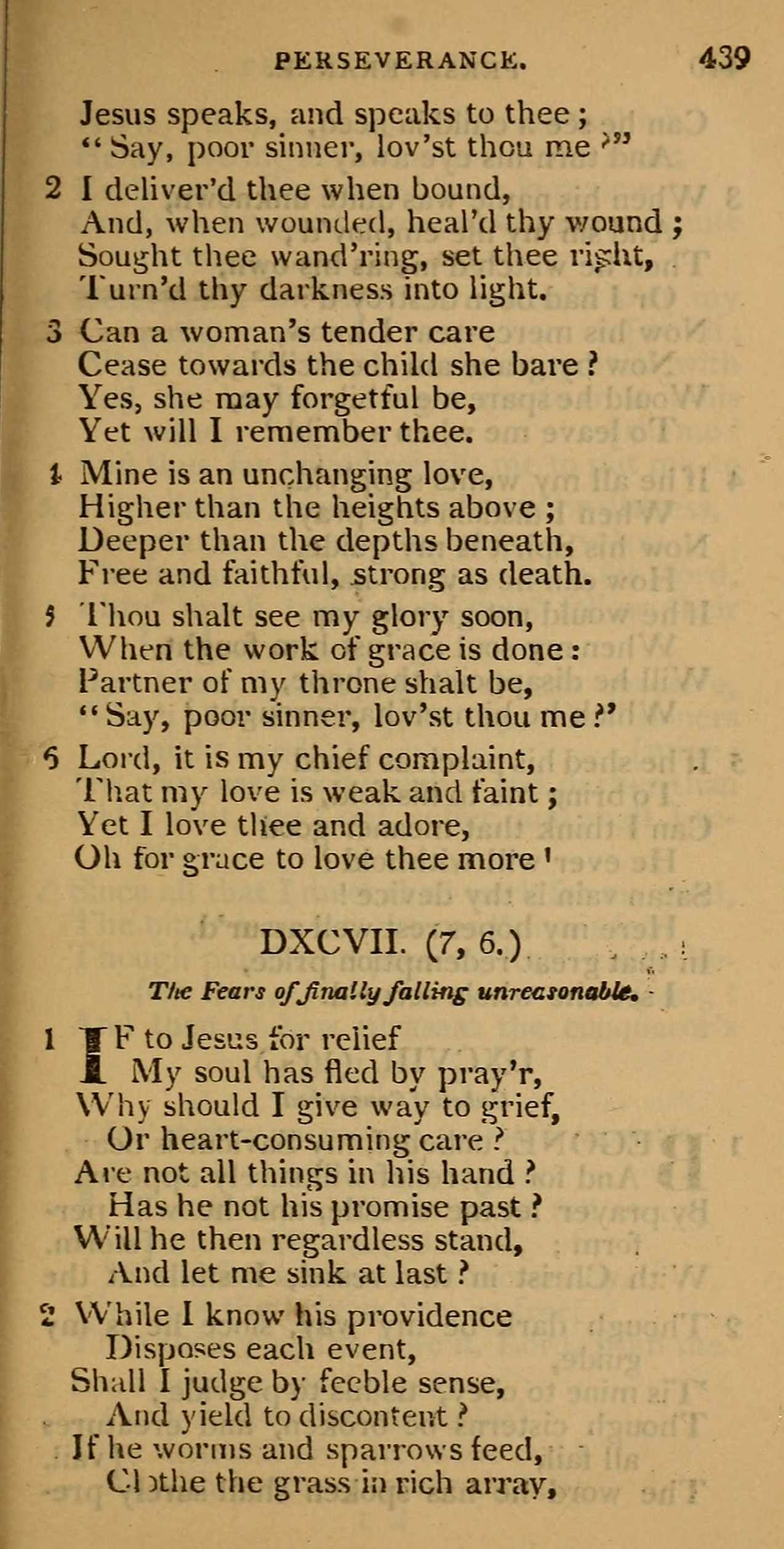 PERSEVERANCE. 439

Jesus speaks, and speaks to thee;
"Say, poor sinner, lov'st thou me?"

2 I deliver'd thee when bound,
And, when wounded, heal'd thy wound;
Sought thee wand'ring, set thee right,
Turn'd thy darkness into light.

3 Can a woman's tender care
Cease towards the child she bare?
Yes, she may forgetful be,
Yet will I remember thee.

4 Mine is an unchanging love,
Higher than the heights above;
Deeper than the depths beneath,
Free and faithful, strong as death.

5 Thou shalt see my glory soon,
When the work of grace is done:
Partner of my throne shalt be,
"Say, poor sinner, lov'st thou me?"

6 Lord, it is my chief complaint,
That my love is weak and faint;
Yet I love thee and adore,
Oh for grace to love thee more!

DXCVII. (7, 6.)

The Fears of finally falling unreasonable.

1 IF to Jesus for relief
My soul has fled by pray'r,
Why should I give way to grief,
Or heart-consuming care?
Are not all things in his hand?
Has he not his promise past?
Will he then regardless stand,
And let me sink at last?

2 While I know his providence
Disposes each event,
Shall I judge by feeble sense,
And yield to discontent?
If he worms and sparrows feed,
Clothe the grass in rich array,